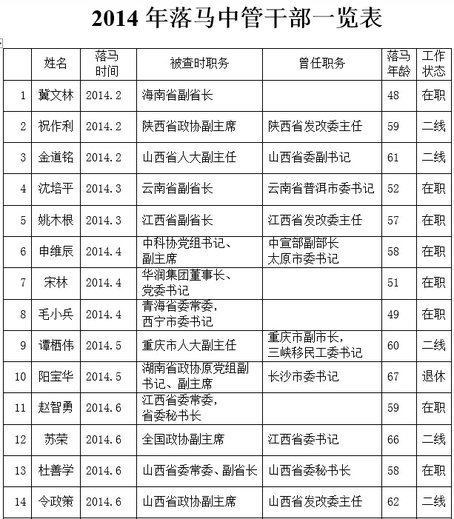 2014 年落马中管干部一览表

|  | 姓名 | 落马时间 | 被查时职务 | 曾任职务 | 落马年龄 | 工作状态 |
|---|---|---|---|---|---|---|
| 1 | 冀文林 | 2014.2 | 海南省副省长 |  | 48 | 在职 |
| 2 | 祝作利 | 2014.2 | 陕西省政协副主席 | 陕西省发改委主任 | 59 | 二线 |
| 3 | 金道铭 | 2014.2 | 山西省人大副主任 | 山西省委副书记 | 61 | 二线 |
| 4 | 沈培平 | 2014.3 | 云南省副省长 | 云南省普洱市委书记 | 52 | 在职 |
| 5 | 姚木根 | 2014.3 | 江西省副省长 | 江西省发改委主任 | 57 | 在职 |
| 6 | 申维辰 | 2014.4 | 中科协党组书记、副主席 | 中宣部副部长 太原市委书记 | 58 | 在职 |
| 7 | 宋林 | 2014.4 | 华润集团董事长、党委书记 |  | 51 | 在职 |
| 8 | 毛小兵 | 2014.4 | 青海省委常委，西宁市委书记 |  | 49 | 在职 |
| 9 | 谭栖伟 | 2014.5 | 重庆市人大副主任 | 重庆市副市长，三峡移民工委书记 | 60 | 二线 |
| 10 | 阳宝华 | 2014.5 | 湖南省政协原党组副书记、副主席 | 长沙市委书记 | 67 | 退休 |
| 11 | 赵智勇 | 2014.6 | 江西省委常委，省委秘书长 |  | 59 | 在职 |
| 12 | 苏荣 | 2014.6 | 全国政协副主席 | 江西省委书记 | 66 | 二线 |
| 13 | 杜善学 | 2014.6 | 山西省委常委、副省长 | 山西省委秘书长 | 58 | 在职 |
| 14 | 令政策 | 2014.6 | 山西省政协副主席 | 山西省发改委主任 | 62 | 二线 |